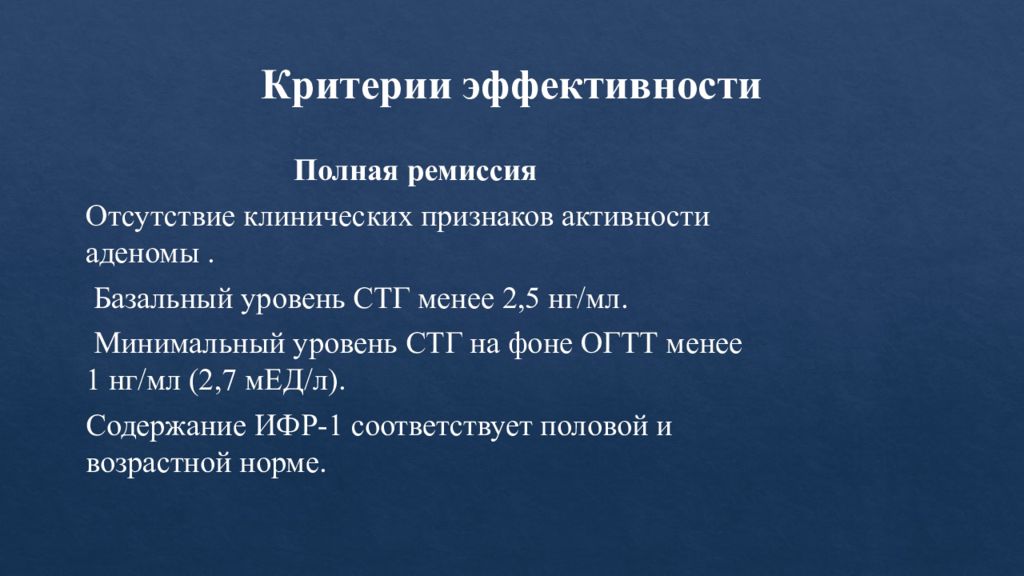 Критерии эффективности

Полная ремиссия

Отсутствие клинических признаков активности аденомы .

Базальный уровень СТГ менее 2,5 нг/мл.

Минимальный уровень СТГ на фоне ОГТТ менее 1 нг/мл (2,7 мЕД/л).

Содержание ИФР-1 соответствует половой и возрастной норме.